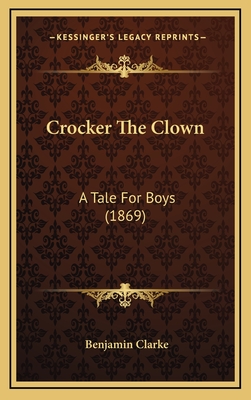 —KESSINGER'S LEGACY REPRINTS—

Crocker The Clown

A Tale For Boys
(1869)

Benjamin Clarke